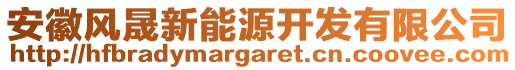 安徽风晟新能源开发有限公司
http://hfbradymargaret.cn.coovee.com